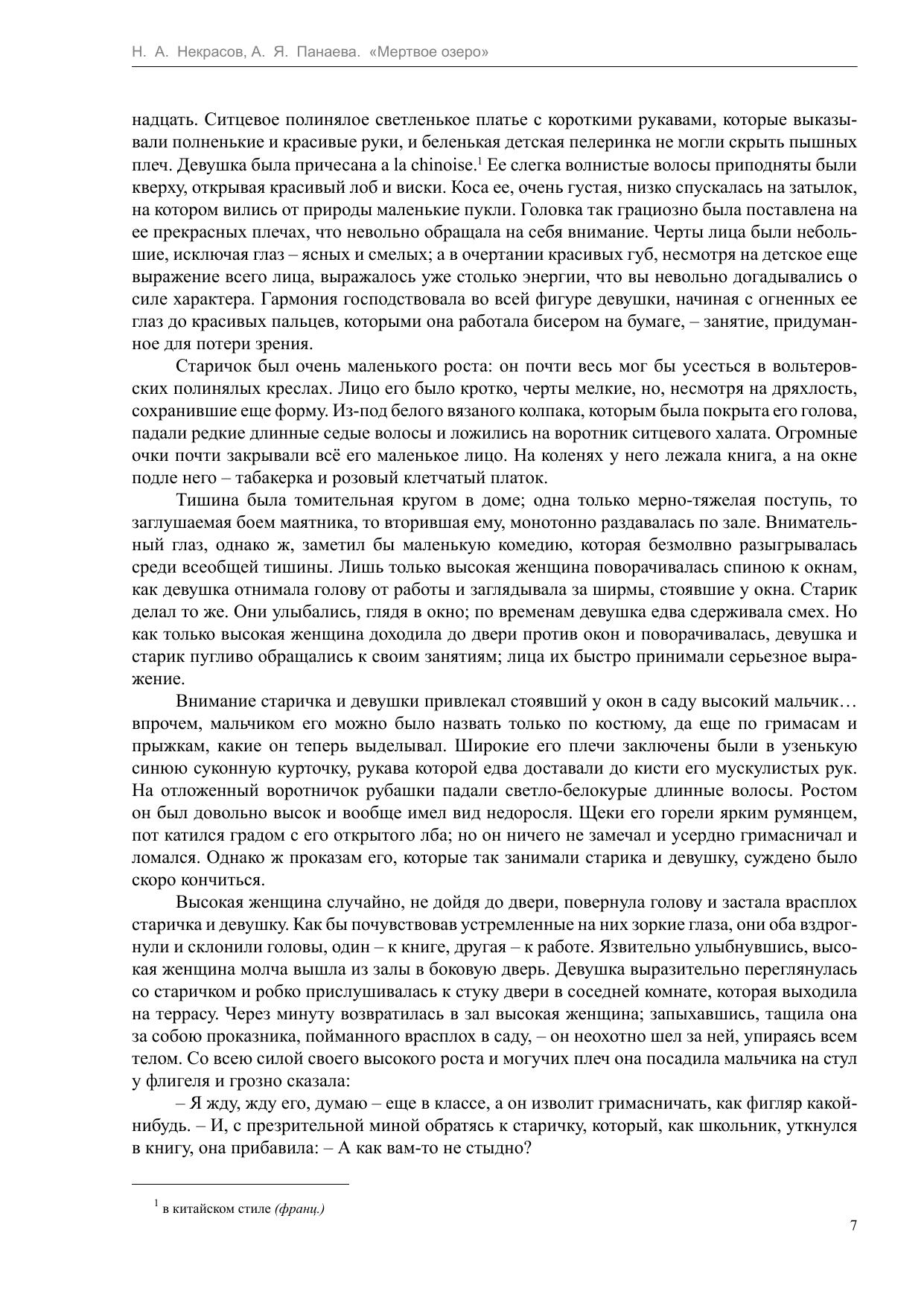 Н. А. Некрасов, А. Я. Панаева. «Мертвое озеро»

надцать. Ситцевое полинялое светленькое платье с короткими рукавами, которые выказывали полненькие и красивые руки, и беленькая детская пелеринка не могли скрыть пышных плеч. Девушка была причесана a la chinoise.$^1$ Ее слегка волнистые волосы приподняты были кверху, открывая красивый лоб и виски. Коса ее, очень густая, низко спускалась на затылок, на котором вились от природы маленькие пукли. Головка так грациозно была поставлена на ее прекрасных плечах, что невольно обращала на себя внимание. Черты лица были небольшие, исключая глаз – ясных и смелых; а в очертании красивых губ, несмотря на детское еще выражение всего лица, выражалось уже столько энергии, что вы невольно догадывались о силе характера. Гармония господствовала во всей фигуре девушки, начиная с огненных ее глаз до красивых пальцев, которыми она работала бисером на бумаге, – занятие, придуманное для потери зрения.

Старичок был очень маленького роста: он почти весь мог бы усесться в вольтеровских полинялых креслах. Лицо его было кротко, черты мелкие, но, несмотря на дряхлость, сохранившие еще форму. Из-под белого вязаного колпака, которым была покрыта его голова, падали редкие длинные седые волосы и ложились на воротник ситцевого халата. Огромные очки почти закрывали всё его маленькое лицо. На коленях у него лежала книга, а на окне подле него – табакерка и розовый клетчатый платок.

Тишина была томительная кругом в доме; одна только мерно-тяжелая поступь, то заглушаемая боем маятника, то вторившая ему, монотонно раздавалась по зале. Внимательный глаз, однако ж, заметил бы маленькую комедию, которая безмолвно разыгрывалась среди всеобщей тишины. Лишь только высокая женщина поворачивалась спиною к окнам, как девушка отнимала голову от работы и заглядывала за ширмы, стоявшие у окна. Старик делал то же. Они улыбались, глядя в окно; по временам девушка едва сдерживала смех. Но как только высокая женщина доходила до двери против окон и поворачивалась, девушка и старик пугливо обращались к своим занятиям; лица их быстро принимали серьезное выражение.

Внимание старичка и девушки привлекал стоявший у окон в саду высокий мальчик… впрочем, мальчиком его можно было назвать только по костюму, да еще по гримасам и прыжкам, какие он теперь выделывал. Широкие его плечи заключены были в узенькую синюю суконную курточку, рукава которой едва доставали до кисти его мускулистых рук. На отложенный воротничок рубашки падали светло-белокурые длинные волосы. Ростом он был довольно высок и вообще имел вид недоросля. Щеки его горели ярким румянцем, пот катился градом с его открытого лба; но он ничего не замечал и усердно гримасничал и ломался. Однако ж проказам его, которые так занимали старика и девушку, суждено было скоро кончиться.

Высокая женщина случайно, не дойдя до двери, повернула голову и застала врасплох старичка и девушку. Как бы почувствовав устремленные на них зоркие глаза, они оба вздрогнули и склонили головы, один – к книге, другая – к работе. Язвительно улыбнувшись, высокая женщина молча вышла из залы в боковую дверь. Девушка выразительно переглянулась со старичком и робко прислушивалась к стуку двери в соседней комнате, которая выходила на террасу. Через минуту возвратилась в зал высокая женщина; запыхавшись, тащила она за собою проказника, пойманного врасплох в саду, – он неохотно шел за ней, упираясь всем телом. Со всею силой своего высокого роста и могучих плеч она посадила мальчика на стул у флигеля и грозно сказала:

– Я жду, жду его, думаю – еще в классе, а он изволит гримасничать, как фигляр какой-нибудь. – И, с презрительной миной обратясь к старичку, который, как школьник, уткнулся в книгу, она прибавила: – А как вам-то не стыдно?

$^1$ в китайском стиле (франц.)

7